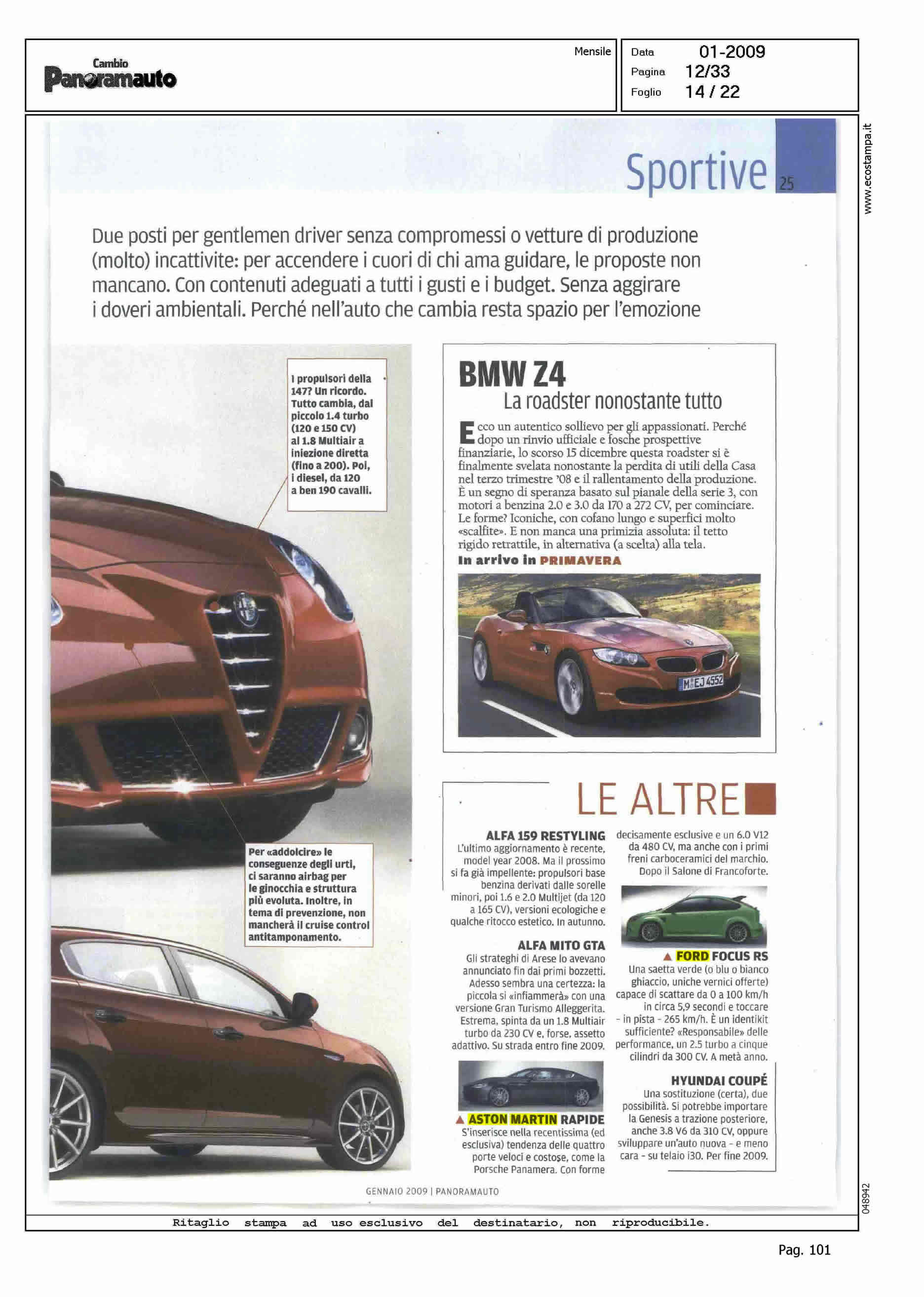 Cambio
Panoramauto

Mensile

Data 01-2009
Pagina 12/33
Foglio 14 / 22

www.ecostampa.it

Sportive 25

Due posti per gentlemen driver senza compromessi o vetture di produzione (molto) incattivite: per accendere i cuori di chi ama guidare, le proposte non mancano. Con contenuti adeguati a tutti i gusti e i budget. Senza aggirare i doveri ambientali. Perché nell'auto che cambia resta spazio per l'emozione

I propulsori della 147? Un ricordo. Tutto cambia, dal piccolo 1.4 turbo (120 e 150 CV) al 1.8 Multiair a iniezione diretta (fino a 200). Poi, i diesel, da 120 a ben 190 cavalli.

Per «addolcire» le conseguenze degli urti, ci saranno airbag per le ginocchia e struttura più evoluta. Inoltre, in tema di prevenzione, non mancherà il cruise control antitamponamento.

BMW Z4
La roadster nonostante tutto

Ecco un autentico sollievo per gli appassionati. Perché dopo un rinvio ufficiale e fosche prospettive finanziarie, lo scorso 15 dicembre questa roadster si è finalmente svelata nonostante la perdita di utili della Casa nel terzo trimestre '08 e il rallentamento della produzione. È un segno di speranza basato sul pianale della serie 3, con motori a benzina 2.0 e 3.0 da 170 a 272 CV, per cominciare. Le forme? Iconiche, con cofano lungo e superfici molto «scalfite». E non manca una primizia assoluta: il tetto rigido retrattile, in alternativa (a scelta) alla tela.
In arrivo in PRIMAVERA

M EJ 4552

LE ALTRE

ALFA 159 RESTYLING
L'ultimo aggiornamento è recente, model year 2008. Ma il prossimo si fa già impellente: propulsori base benzina derivati dalle sorelle minori, poi 1.6 e 2.0 Multijet (da 120 a 165 CV), versioni ecologiche e qualche ritocco estetico. In autunno.

ALFA MITO GTA
Gli strateghi di Arese lo avevano annunciato fin dai primi bozzetti. Adesso sembra una certezza: la piccola si «infiammerà» con una versione Gran Turismo Alleggerita. Estrema, spinta da un 1.8 Multiair turbo da 230 CV e, forse, assetto adattivo. Su strada entro fine 2009.

▲ ASTON MARTIN RAPIDE
S'inserisce nella recentissima (ed esclusiva) tendenza delle quattro porte veloci e costose, come la Porsche Panamera. Con forme decisamente esclusive e un 6.0 V12 da 480 CV, ma anche con i primi freni carboceramici del marchio. Dopo il Salone di Francoforte.

▲ FORD FOCUS RS
Una saetta verde (o blu o bianco ghiaccio, uniche vernici offerte) capace di scattare da 0 a 100 km/h in circa 5,9 secondi e toccare - in pista - 265 km/h. È un identikit sufficiente? «Responsabile» delle performance, un 2.5 turbo a cinque cilindri da 300 CV. A metà anno.

HYUNDAI COUPÉ
Una sostituzione (certa), due possibilità. Si potrebbe importare la Genesis a trazione posteriore, anche 3.8 V6 da 310 CV, oppure sviluppare un'auto nuova - e meno cara - su telaio i30. Per fine 2009.

GENNAIO 2009 | PANORAMAUTO

048942

Ritaglio stampa ad uso esclusivo del destinatario, non riproducibile.

Pag. 101